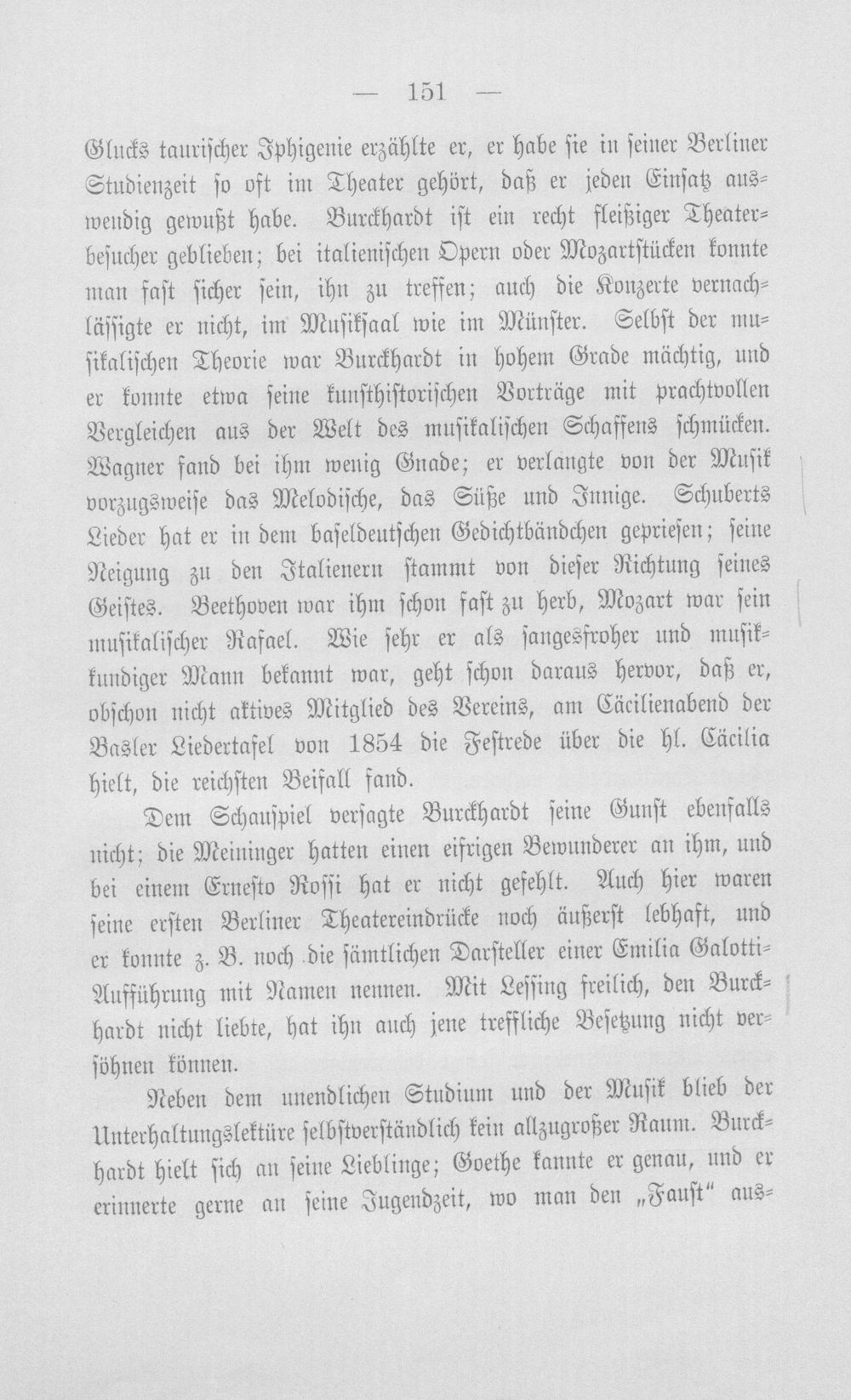 — 151 —

Glucks taurischer Iphigenie erzählte er, er habe sie in seiner Berliner Studienzeit so oft im Theater gehört, daß er jeden Einsatz auswendig gewußt habe. Burckhardt ist ein recht fleißiger Theaterbesucher geblieben; bei italienischen Opern oder Mozartstücken konnte man fast sicher sein, ihn zu treffen; auch die Konzerte vernachlässigte er nicht, im Musiksaal wie im Münster. Selbst der musikalischen Theorie war Burckhardt in hohem Grade mächtig, und er konnte etwa seine kunsthistorischen Vorträge mit prachtvollen Vergleichen aus der Welt des musikalischen Schaffens schmücken. Wagner fand bei ihm wenig Gnade; er verlangte von der Musik vorzugsweise das Melodische, das Süße und Innige. Schuberts Lieder hat er in dem baseldeutschen Gedichtbändchen gepriesen; seine Neigung zu den Italienern stammt von dieser Richtung seines Geistes. Beethoven war ihm schon fast zu herb, Mozart war sein musikalischer Rafael. Wie sehr er als sangesfroher und musikkundiger Mann bekannt war, geht schon daraus hervor, daß er, obschon nicht aktives Mitglied des Vereins, am Cäcilienabend der Basler Liedertafel von 1854 die Festrede über die hl. Cäcilia hielt, die reichsten Beifall fand.

Dem Schauspiel versagte Burckhardt seine Gunst ebenfalls nicht; die Meininger hatten einen eifrigen Bewunderer an ihm, und bei einem Ernesto Rossi hat er nicht gefehlt. Auch hier waren seine ersten Berliner Theatereindrücke noch äußerst lebhaft, und er konnte z. B. noch die sämtlichen Darsteller einer Emilia Galotti-Aufführung mit Namen nennen. Mit Lessing freilich, den Burckhardt nicht liebte, hat ihn auch jene treffliche Besetzung nicht versöhnen können.

Neben dem unendlichen Studium und der Musik blieb der Unterhaltungslektüre selbstverständlich kein allzugroßer Raum. Burckhardt hielt sich an seine Lieblinge; Goethe kannte er genau, und er erinnerte gerne an seine Jugendzeit, wo man den „Faust“ aus-